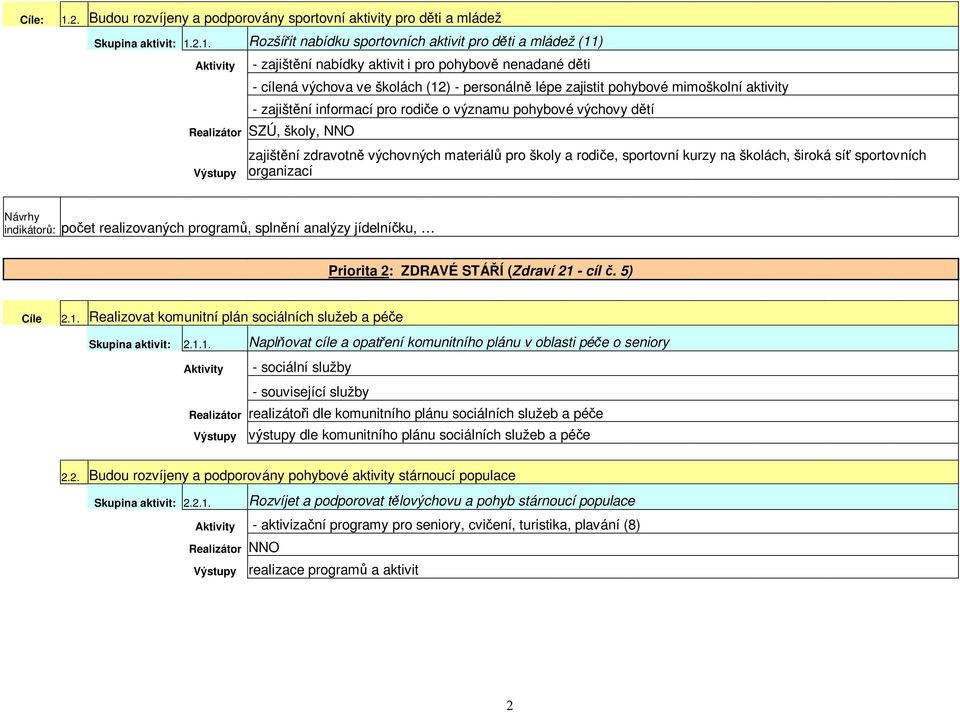 Cíle: 1.2. Budou rozvíjeny a podporovány sportovní aktivity pro děti a mládež

Skupina aktivit: 1.2.1. Rozšířit nabídku sportovních aktivit pro děti a mládež (11)

Aktivity - zajištění nabídky aktivit i pro pohybově nenadané děti

- cílená výchova ve školách (12) - personálně lépe zajistit pohybové mimoškolní aktivity

- zajištění informací pro rodiče o významu pohybové výchovy dětí

Realizátor SZÚ, školy, NNO

Výstupy zajištění zdravotně výchovných materiálů pro školy a rodiče, sportovní kurzy na školách, široká síť sportovních organizací

Návrhy indikátorů: počet realizovaných programů, splnění analýzy jídelníčku, …

Priorita 2: ZDRAVÉ STÁŘÍ (Zdraví 21 - cíl č. 5)

Cíle 2.1. Realizovat komunitní plán sociálních služeb a péče

Skupina aktivit: 2.1.1. Naplňovat cíle a opatření komunitního plánu v oblasti péče o seniory

Aktivity - sociální služby

- související služby

Realizátor realizátoři dle komunitního plánu sociálních služeb a péče

Výstupy výstupy dle komunitního plánu sociálních služeb a péče

2.2. Budou rozvíjeny a podporovány pohybové aktivity stárnoucí populace

Skupina aktivit: 2.2.1. Rozvíjet a podporovat tělovýchovu a pohyb stárnoucí populace

Aktivity - aktivizační programy pro seniory, cvičení, turistika, plavání (8)

Realizátor NNO

Výstupy realizace programů a aktivit

2